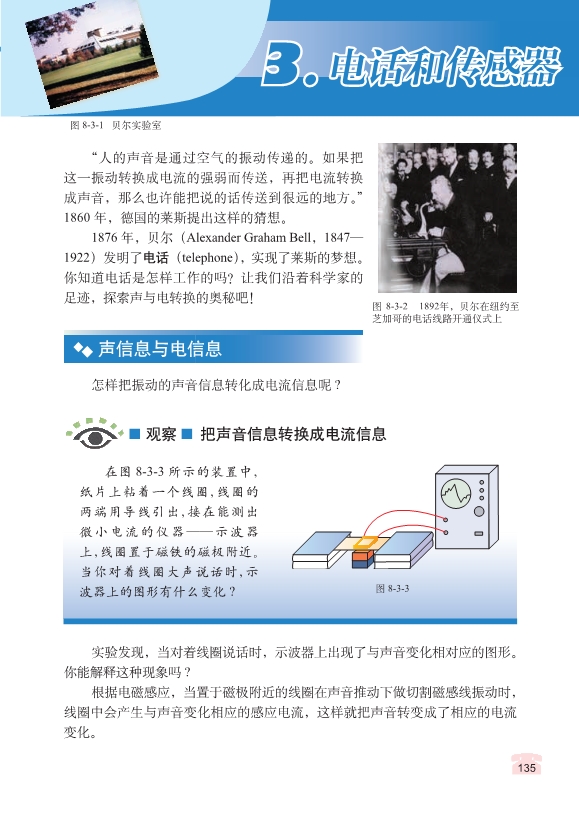 3. 电话和传感器

图 8-3-1 贝尔实验室

“人的声音是通过空气的振动传递的。如果把这一振动转换成电流的强弱而传送，再把电流转换成声音，那么也许能把说的话传送到很远的地方。”1860 年，德国的莱斯提出这样的猜想。

1876 年，贝尔（Alexander Graham Bell，1847—1922）发明了电话（telephone），实现了莱斯的梦想。你知道电话是怎样工作的吗？让我们沿着科学家的足迹，探索声与电转换的奥秘吧！

图 8-3-2 1892年，贝尔在纽约至芝加哥的电话线路开通仪式上

声信息与电信息

怎样把振动的声音信息转化成电流信息呢？

观察 把声音信息转换成电流信息

在图 8-3-3 所示的装置中，纸片上粘着一个线圈，线圈的两端用导线引出，接在能测出微小电流的仪器——示波器上，线圈置于磁铁的磁极附近。当你对着线圈大声说话时，示波器上的图形有什么变化？

图 8-3-3

实验发现，当对着线圈说话时，示波器上出现了与声音变化相对应的图形。你能解释这种现象吗？

根据电磁感应，当置于磁极附近的线圈在声音推动下做切割磁感线振动时，线圈中会产生与声音变化相应的感应电流，这样就把声音转变成了相应的电流变化。

135